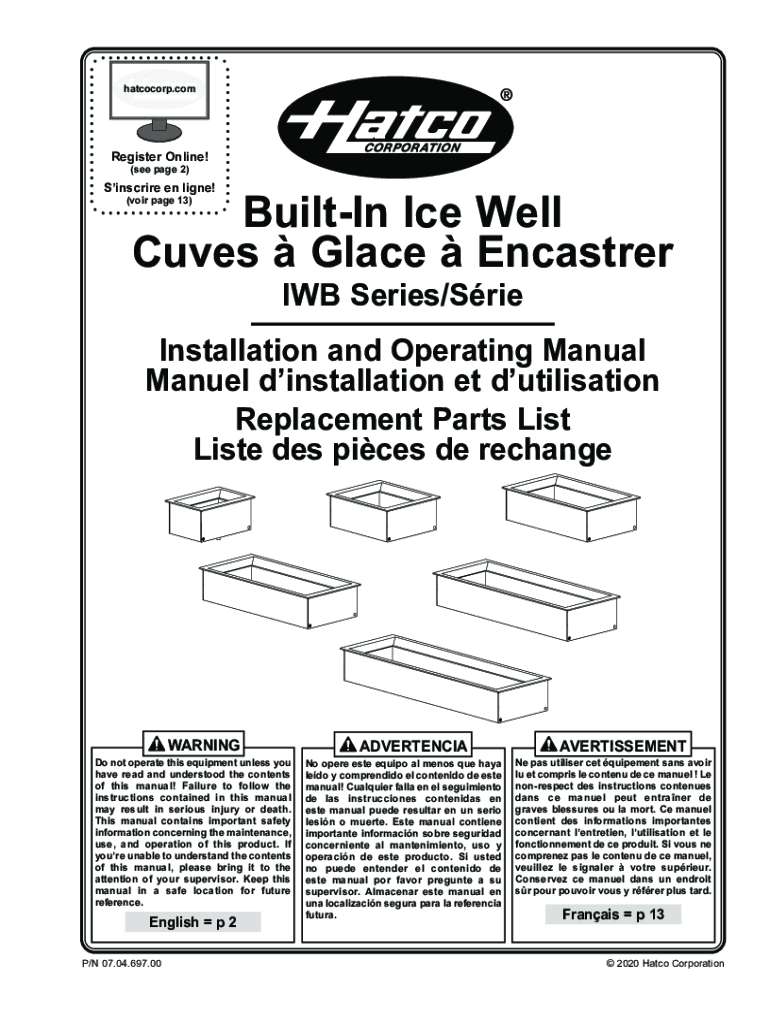 hatcocorp.com

Register Online!
(see page 2)
S'inscrire en ligne!
(voir page 13)

Hatco®
CORPORATION

Built-In Ice Well
Cuves à Glace à Encastrer
IWB Series/Série

Installation and Operating Manual
Manuel d'installation et d'utilisation
Replacement Parts List
Liste des pièces de rechange

WARNING
Do not operate this equipment unless you have read and understood the contents of this manual! Failure to follow the instructions contained in this manual may result in serious injury or death. This manual contains important safety information concerning the maintenance, use, and operation of this product. If you're unable to understand the contents of this manual, please bring it to the attention of your supervisor. Keep this manual in a safe location for future reference.

English = p 2

ADVERTENCIA
No opere este equipo al menos que haya leído y comprendido el contenido de este manual! Cualquier falla en el seguimiento de las instrucciones contenidas en este manual puede resultar en un serio lesión o muerte. Este manual contiene importante información sobre seguridad concerniente al mantenimiento, uso y operación de este producto. Si usted no puede entender el contenido de este manual por favor pregunte a su supervisor. Almacenar este manual en una localización segura para la referencia futura.

AVERTISSEMENT
Ne pas utiliser cet équipement sans avoir lu et compris le contenu de ce manuel ! Le non-respect des instructions contenues dans ce manuel peut entraîner de graves blessures ou la mort. Ce manuel contient des informations importantes concernant l'entretien, l'utilisation et le fonctionnement de ce produit. Si vous ne comprenez pas le contenu de ce manuel, veuillez le signaler à votre supérieur. Conservez ce manuel dans un endroit sûr pour pouvoir vous y référer plus tard.

Français = p 13

P/N 07.04.697.00
© 2020 Hatco Corporation